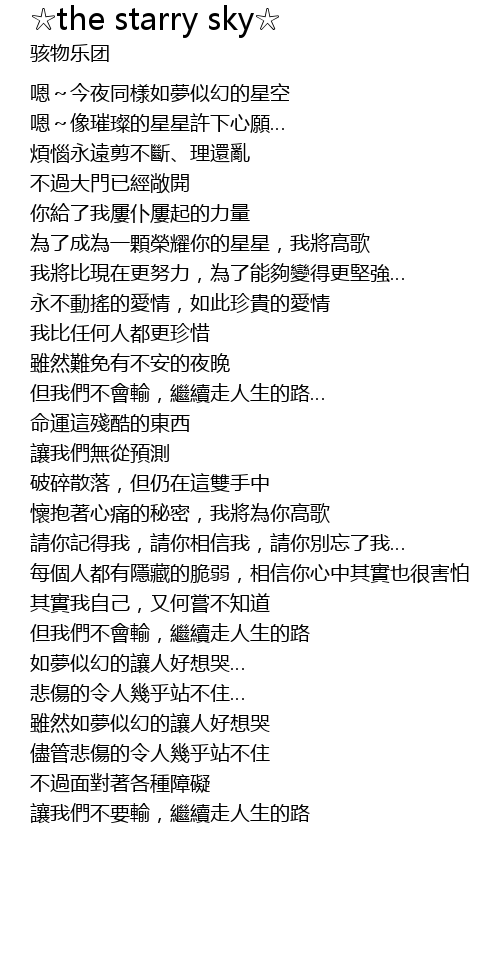 ☆the starry sky☆
骇物乐团

嗯～今夜同樣如夢似幻的星空
嗯～像璀璨的星星許下心願...
煩惱永遠剪不斷、理還亂
不過大門已經敞開
你給了我屢仆屢起的力量
為了成為一顆榮耀你的星星，我將高歌
我將比現在更努力，為了能夠變得更堅強...
永不動搖的愛情，如此珍貴的愛情
我比任何人都更珍惜
雖然難免有不安的夜晚
但我們不會輸，繼續走人生的路...
命運這殘酷的東西
讓我們無從預測
破碎散落，但仍在這雙手中
懷抱著心痛的秘密，我將為你高歌
請你記得我，請你相信我，請你別忘了我...
每個人都有隱藏的脆弱，相信你心中其實也很害怕
其實我自己，又何嘗不知道
但我們不會輸，繼續走人生的路
如夢似幻的讓人好想哭...
悲傷的令人幾乎站不住...
雖然如夢似幻的讓人好想哭
儘管悲傷的令人幾乎站不住
不過面對著各種障礙
讓我們不要輸，繼續走人生的路